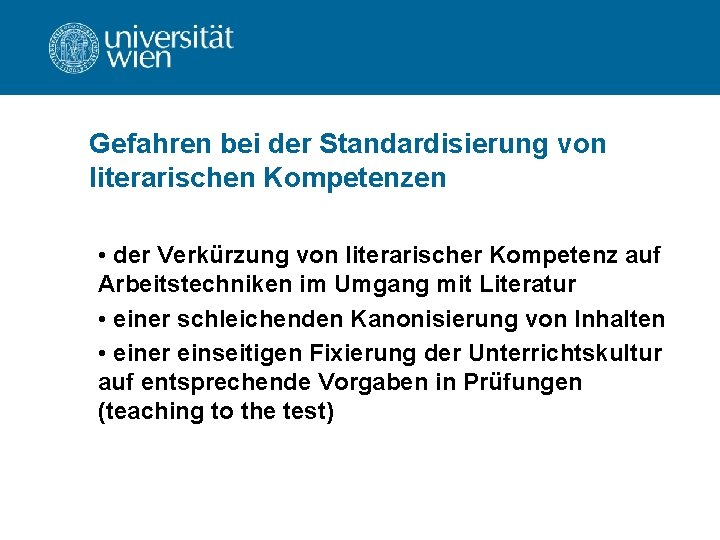 universität
wien

Gefahren bei der Standardisierung von literarischen Kompetenzen

• der Verkürzung von literarischer Kompetenz auf Arbeitstechniken im Umgang mit Literatur

• einer schleichenden Kanonisierung von Inhalten

• einer einseitigen Fixierung der Unterrichtskultur auf entsprechende Vorgaben in Prüfungen (teaching to the test)